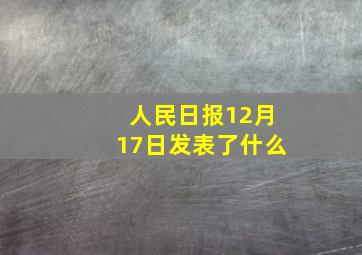 人民日报12月17日发表了什么